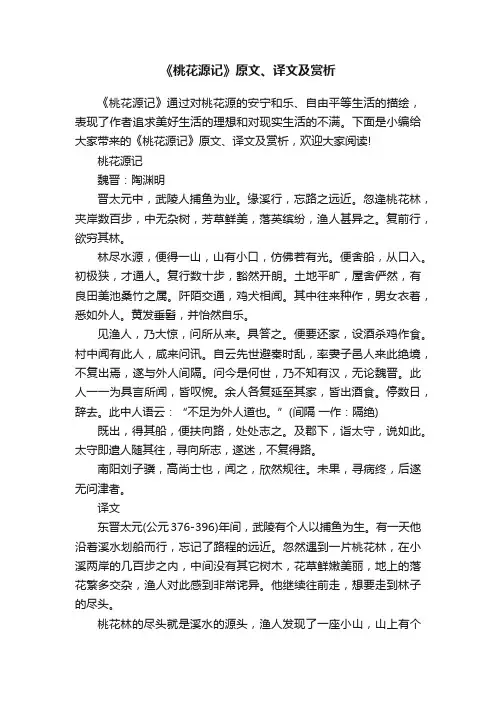 《桃花源记》原文、译文及赏析

《桃花源记》通过对桃花源的安宁和乐、自由平等生活的描绘，表现了作者追求美好生活的理想和对现实生活的不满。下面是小编给大家带来的《桃花源记》原文、译文及赏析，欢迎大家阅读!

桃花源记

魏晋：陶渊明

晋太元中，武陵人捕鱼为业。缘溪行，忘路之远近。忽逢桃花林，夹岸数百步，中无杂树，芳草鲜美，落英缤纷，渔人甚异之。复前行，欲穷其林。

林尽水源，便得一山，山有小口，仿佛若有光。便舍船，从口入。初极狭，才通人。复行数十步，豁然开朗。土地平旷，屋舍俨然，有良田美池桑竹之属。阡陌交通，鸡犬相闻。其中往来种作，男女衣着，悉如外人。黄发垂髫，并怡然自乐。

见渔人，乃大惊，问所从来。具答之。便要还家，设酒杀鸡作食。村中闻有此人，咸来问讯。自云先世避秦时乱，率妻子邑人来此绝境，不复出焉，遂与外人间隔。问今是何世，乃不知有汉，无论魏晋。此人一一为具言所闻，皆叹惋。余人各复延至其家，皆出酒食。停数日，辞去。此中人语云：“不足为外人道也。”(间隔 一作：隔绝)

既出，得其船，便扶向路，处处志之。及郡下，诣太守，说如此。太守即遣人随其往，寻向所志，遂迷，不复得路。

南阳刘子骥，高尚士也，闻之，欣然规往。未果，寻病终，后遂无问津者。

译文

东晋太元(公元376-396)年间，武陵有个人以捕鱼为生。有一天他沿着溪水划船而行，忘记了路程的远近。忽然遇到一片桃花林，在小溪两岸的几百步之内，中间没有其它树木，花草鲜嫩美丽，地上的落花繁多交杂，渔人对此感到非常诧异。他继续往前走，想要走到林子的尽头。

桃花林的尽头就是溪水的源头，渔人发现了一座小山，山上有个